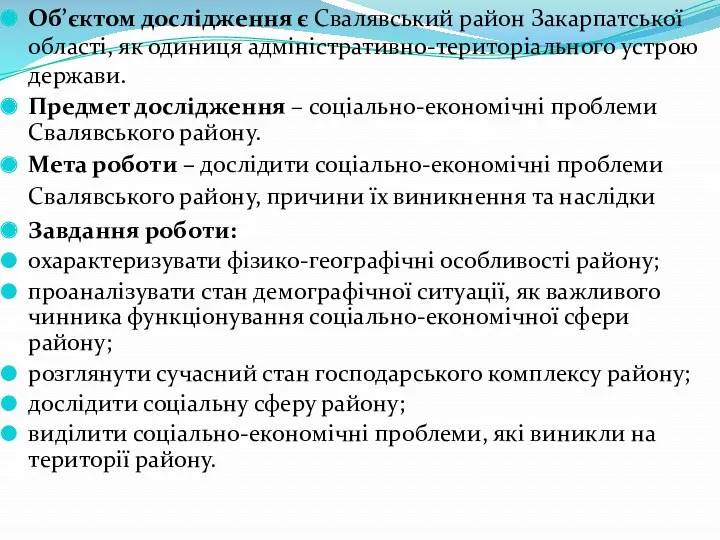 Об’єктом дослідження є Свалявський район Закарпатської області, як одиниця адміністративно-територіального устрою держави.

Предмет дослідження – соціально-економічні проблеми Свалявського району.

Мета роботи – дослідити соціально-економічні проблеми Свалявського району, причини їх виникнення та наслідки

Завдання роботи:

охарактеризувати фізико-географічні особливості району;

проаналізувати стан демографічної ситуації, як важливого чинника функціонування соціально-економічної сфери району;

розглянути сучасний стан господарського комплексу району;

дослідити соціальну сферу району;

виділити соціально-економічні проблеми, які виникли на території району.